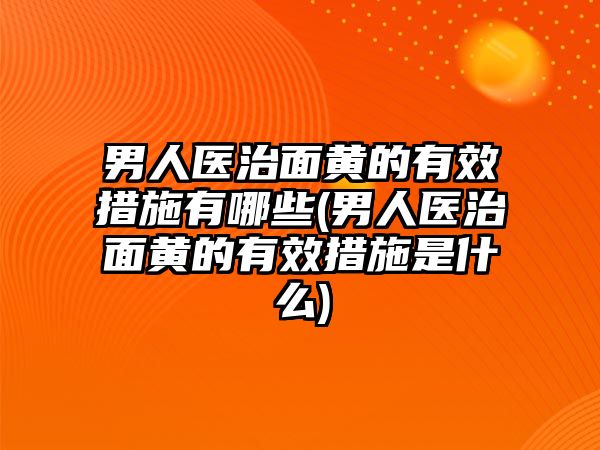 男人医治面黄的有效措施有哪些(男人医治面黄的有效措施是什么)